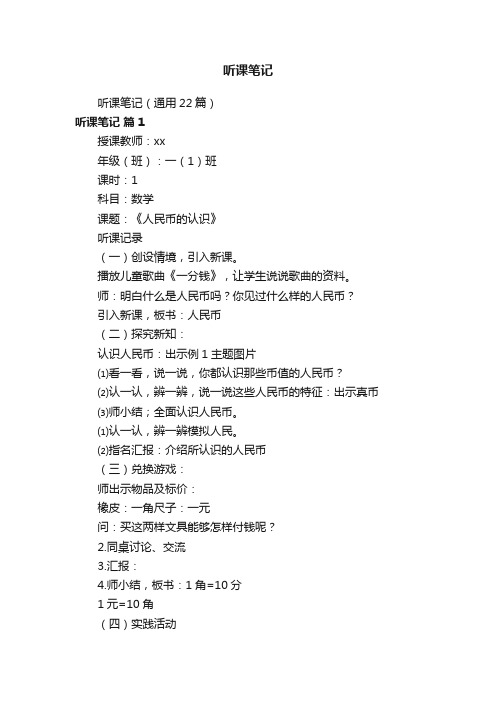 听课笔记

听课笔记（通用22篇）

听课笔记 篇1

授课教师：xx

年级（班）：一（1）班

课时：1

科目：数学

课题：《人民币的认识》

听课记录

（一）创设情境，引入新课。

播放儿童歌曲《一分钱》，让学生说说歌曲的资料。

师：明白什么是人民币吗？你见过什么样的人民币？

引入新课，板书：人民币

（二）探究新知：

认识人民币：出示例1主题图片

⑴看一看，说一说，你都认识那些币值的人民币？

⑵认一认，辨一辨，说一说这些人民币的特征：出示真币

⑶师小结；全面认识人民币。

⑴认一认，辨一辨模拟人民。

⑵指名汇报：介绍所认识的人民币

（三）兑换游戏：

师出示物品及标价：

橡皮：一角尺子：一元

问：买这两样文具能够怎样付钱呢？

2.同桌讨论、交流

3.汇报：

4.师小结，板书：1角=10分

1元=10角

（四）实践活动